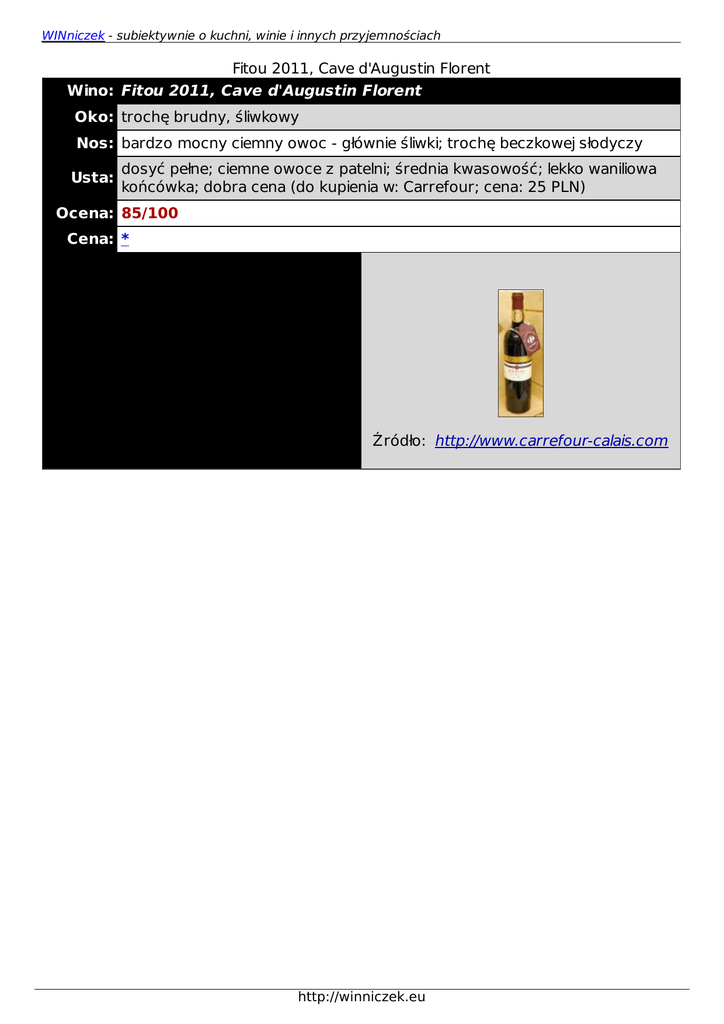 WINniczek - subiektywnie o kuchni, winie i innych przyjemnościach

Fitou 2011, Cave d'Augustin Florent

| Wino: | Fitou 2011, Cave d'Augustin Florent |
|---|---|
| Oko: | trochę brudny, śliwkowy |
| Nos: | bardzo mocny ciemny owoc - głównie śliwki; trochę beczkowej słodyczy |
| Usta: | dosyć pełne; ciemne owoce z patelni; średnia kwasowość; lekko waniliowa końcówka; dobra cena (do kupienia w: Carrefour; cena: 25 PLN) |
| Ocena: | 85/100 |
| Cena: | * |

Źródło: http://www.carrefour-calais.com

http://winniczek.eu